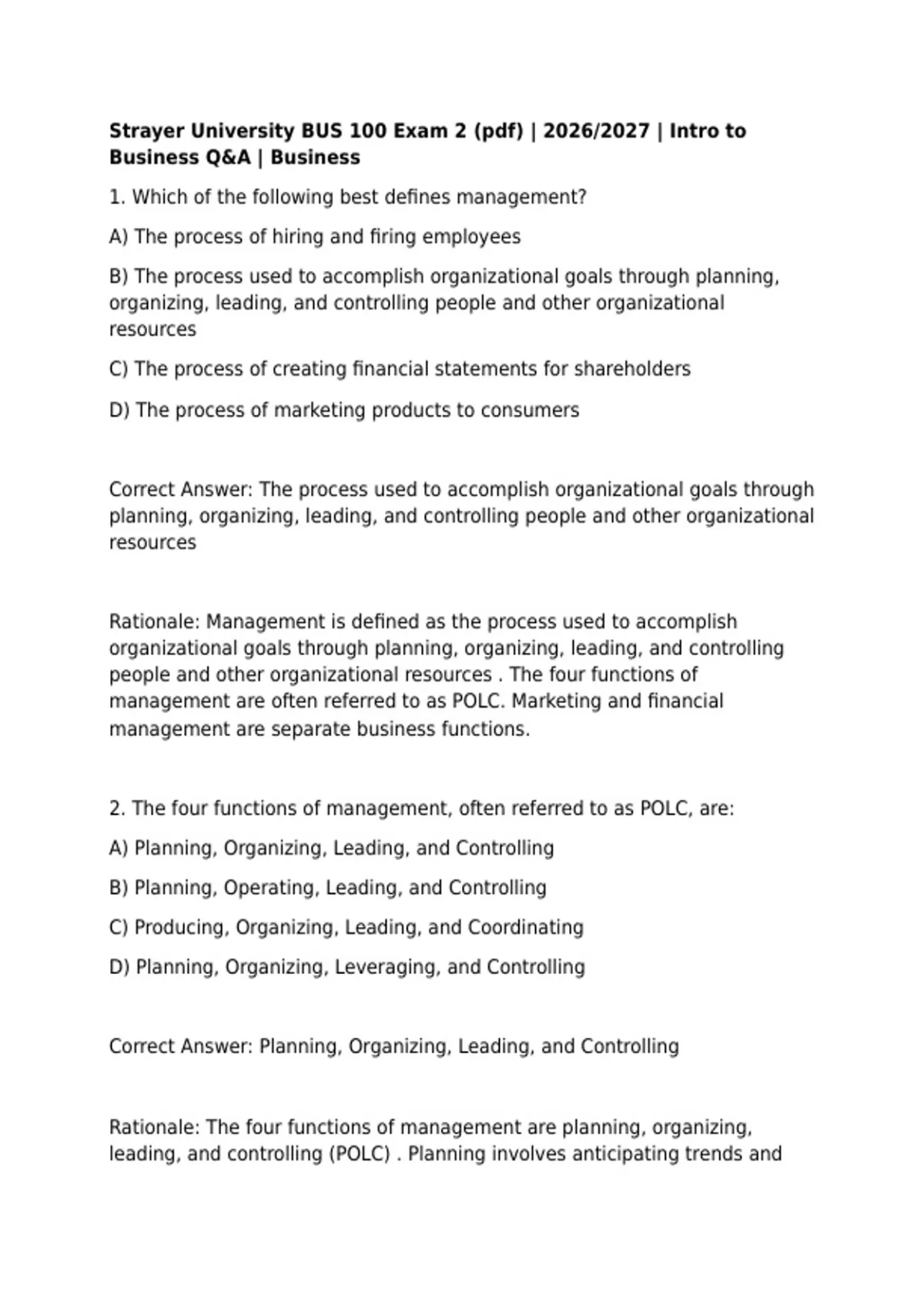 Strayer University BUS 100 Exam 2 (pdf) | 2026/2027 | Intro to Business Q&A | Business

1. Which of the following best defines management?

A) The process of hiring and firing employees

B) The process used to accomplish organizational goals through planning, organizing, leading, and controlling people and other organizational resources

C) The process of creating financial statements for shareholders

D) The process of marketing products to consumers

Correct Answer: The process used to accomplish organizational goals through planning, organizing, leading, and controlling people and other organizational resources

Rationale: Management is defined as the process used to accomplish organizational goals through planning, organizing, leading, and controlling people and other organizational resources . The four functions of management are often referred to as POLC. Marketing and financial management are separate business functions.

2. The four functions of management, often referred to as POLC, are:

A) Planning, Organizing, Leading, and Controlling

B) Planning, Operating, Leading, and Controlling

C) Producing, Organizing, Leading, and Coordinating

D) Planning, Organizing, Leveraging, and Controlling

Correct Answer: Planning, Organizing, Leading, and Controlling

Rationale: The four functions of management are planning, organizing, leading, and controlling (POLC) . Planning involves anticipating trends and